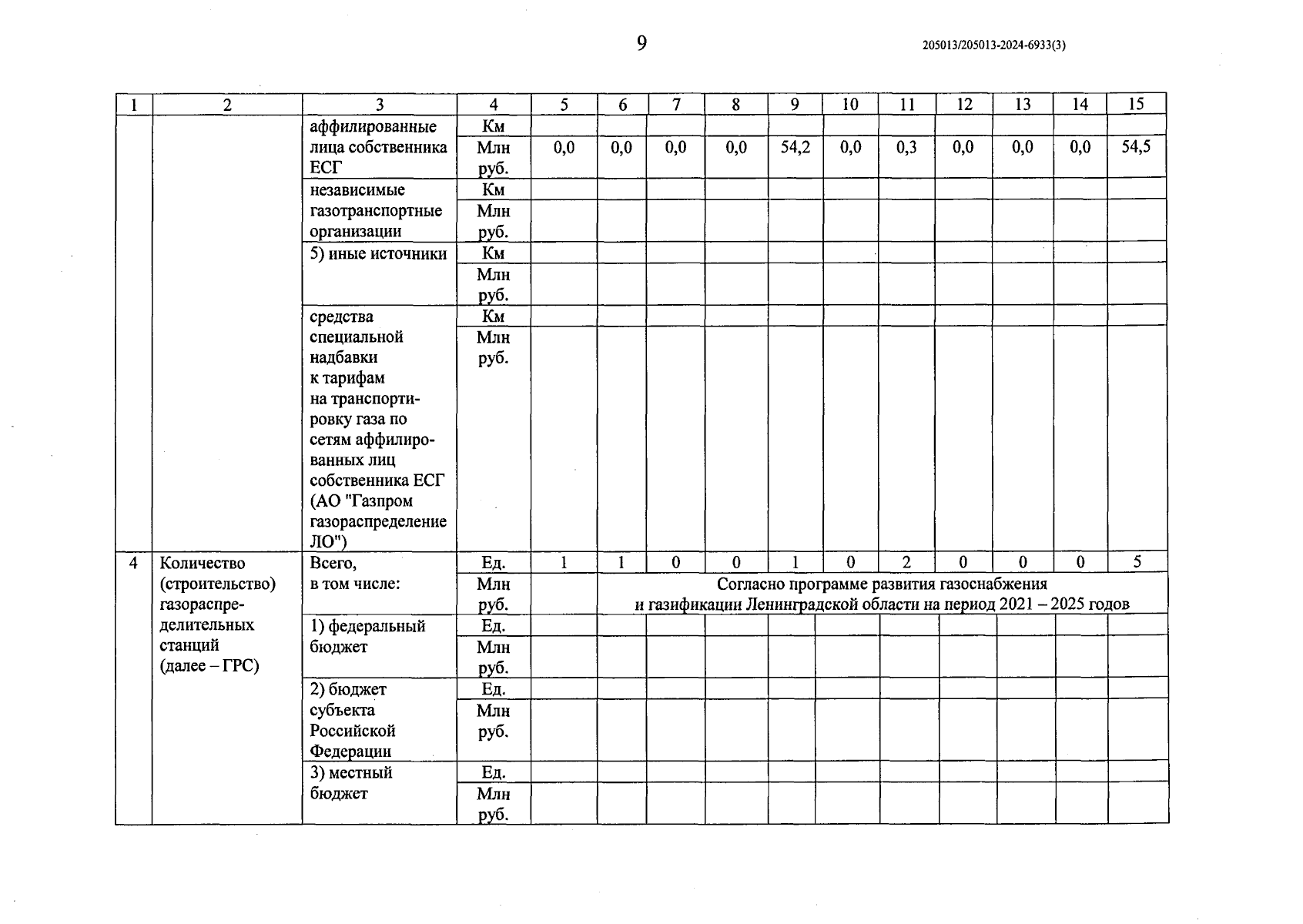 9

205013/205013-2024-6933(3)

| 1 | 2 | 3 | 4 | 5 | 6 | 7 | 8 | 9 | 10 | 11 | 12 | 13 | 14 | 15 |
|---|---|---|---|---|---|---|---|---|---|---|---|---|---|---|
| | | аффилированные лица собственника ЕСГ | Км | | | | | | | | | | | |
| | | | Млн руб. | 0,0 | 0,0 | 0,0 | 0,0 | 54,2 | 0,0 | 0,3 | 0,0 | 0,0 | 0,0 | 54,5 |
| | | независимые газотранспортные организации | Км | | | | | | | | | | | |
| | | | Млн руб. | | | | | | | | | | | |
| | | 5) иные источники | Км | | | | | | | | | | | |
| | | | Млн руб. | | | | | | | | | | | |
| | | средства специальной надбавки к тарифам на транспортировку газа по сетям аффилированных лиц собственника ЕСГ (АО "Газпром газораспределение ЛО") | Км | | | | | | | | | | | |
| | | | Млн руб. | | | | | | | | | | | |
| 4 | Количество (строительство) газораспределительных станций (далее – ГРС) | Всего, в том числе: | Ед. | 1 | 1 | 0 | 0 | 1 | 0 | 2 | 0 | 0 | 0 | 5 |
| | | | Млн руб. | | Согласно программе развития газоснабжения и газификации Ленинградской области на период 2021 – 2025 годов | | | | | | | | | |
| | | 1) федеральный бюджет | Ед. | | | | | | | | | | | |
| | | | Млн руб. | | | | | | | | | | | |
| | | 2) бюджет субъекта Российской Федерации | Ед. | | | | | | | | | | | |
| | | | Млн руб. | | | | | | | | | | | |
| | | 3) местный бюджет | Ед. | | | | | | | | | | | |
| | | | Млн руб. | | | | | | | | | | | |